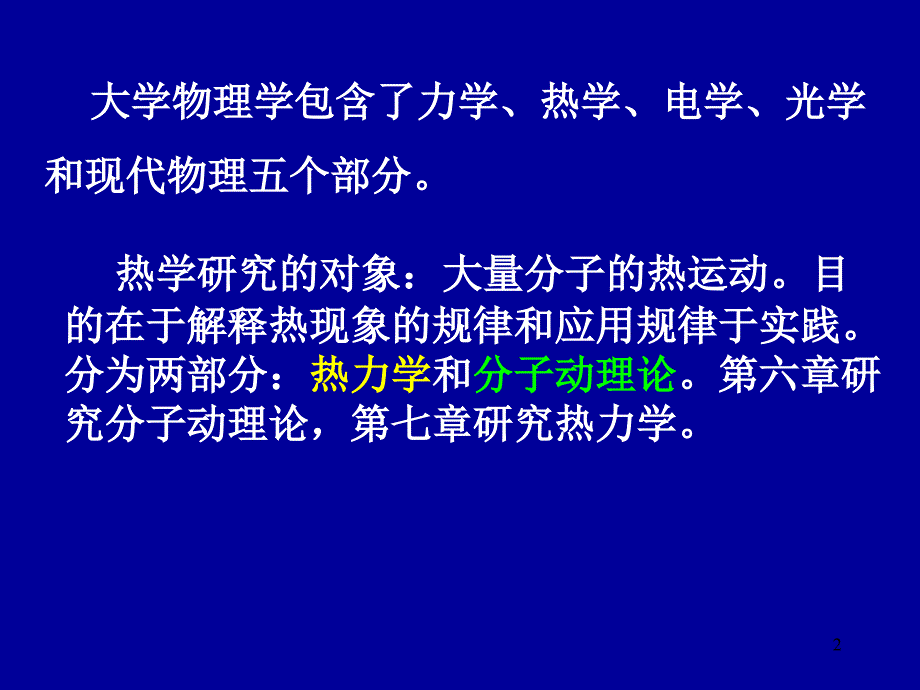 大学物理学包含了力学、热学、电学、光学和现代物理五个部分。

热学研究的对象：大量分子的热运动。目的在于解释热现象的规律和应用规律于实践。分为两部分：热力学和分子动理论。第六章研究分子动理论，第七章研究热力学。

2